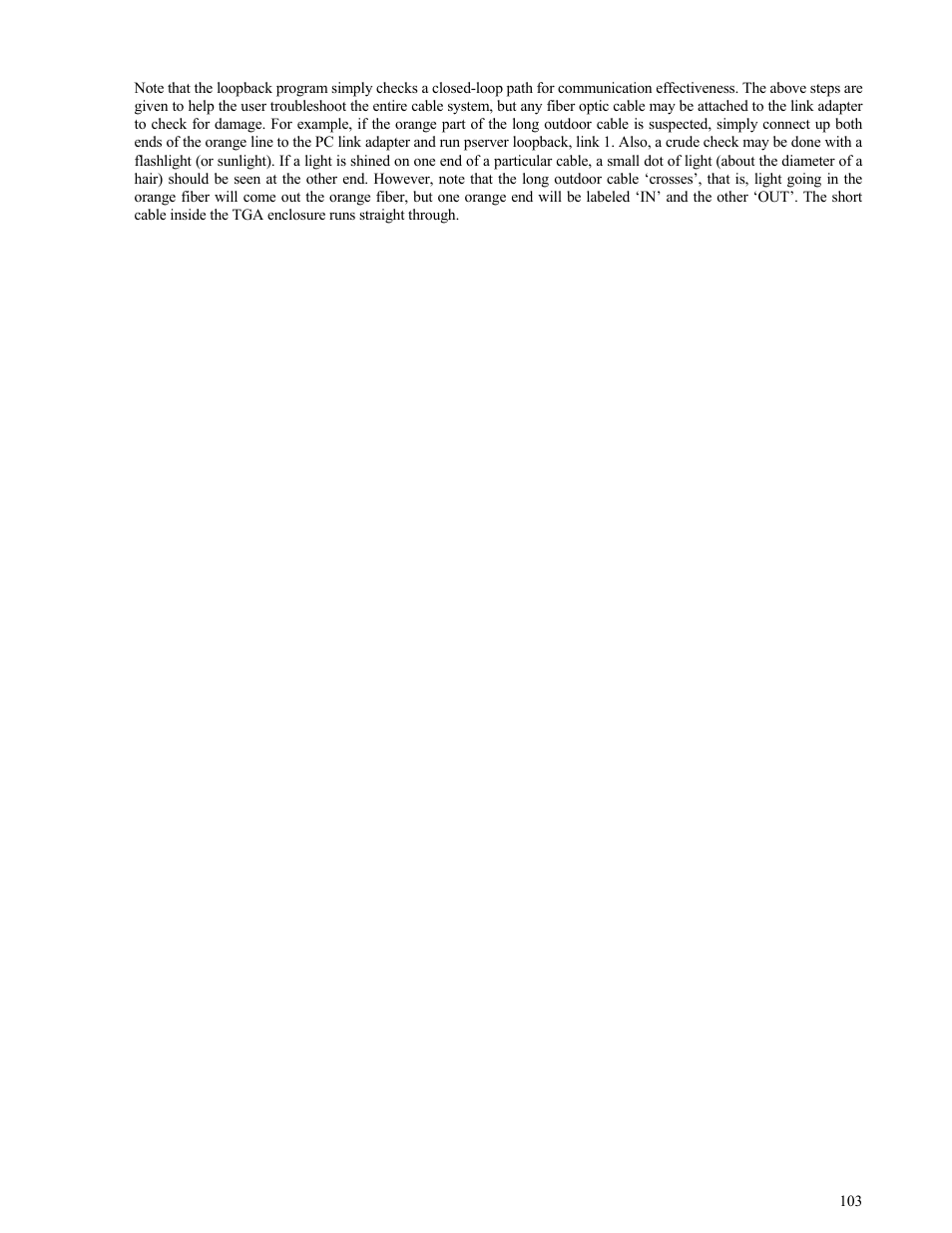 Note that the loopback program simply checks a closed-loop path for communication effectiveness. The above steps are given to help the user troubleshoot the entire cable system, but any fiber optic cable may be attached to the link adapter to check for damage. For example, if the orange part of the long outdoor cable is suspected, simply connect up both ends of the orange line to the PC link adapter and run pserver loopback, link 1. Also, a crude check may be done with a flashlight (or sunlight). If a light is shined on one end of a particular cable, a small dot of light (about the diameter of a hair) should be seen at the other end. However, note that the long outdoor cable ‘crosses’, that is, light going in the orange fiber will come out the orange fiber, but one orange end will be labeled ‘IN’ and the other ‘OUT’. The short cable inside the TGA enclosure runs straight through.

103